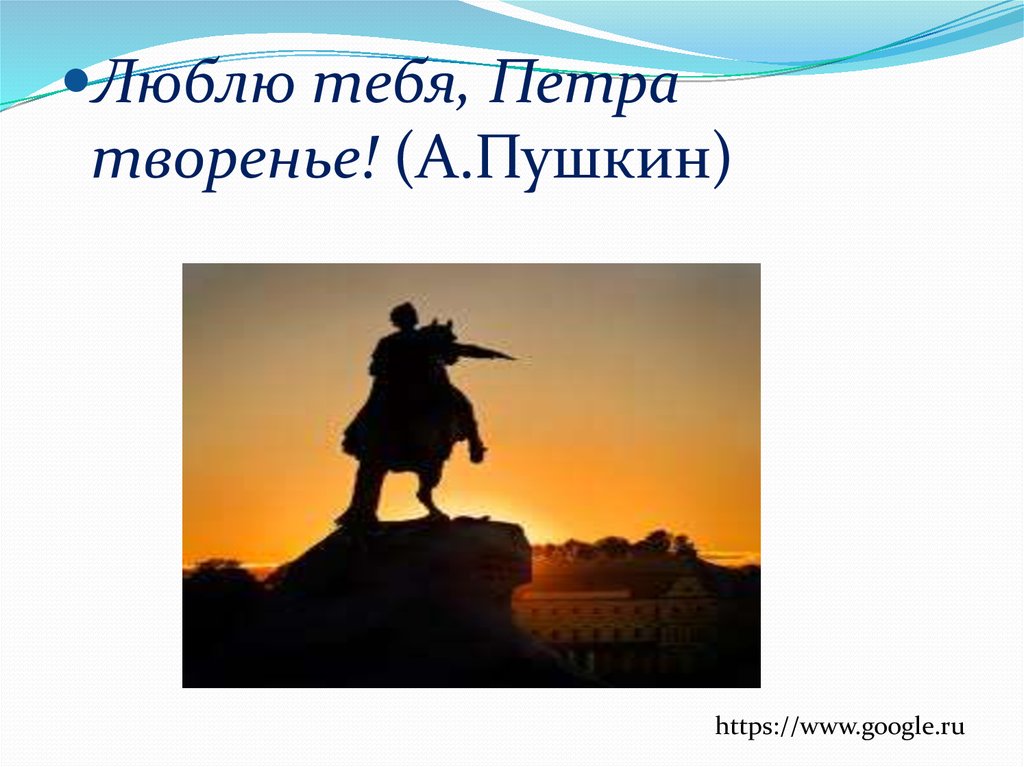 Люблю тебя, Петра творенье! (А.Пушкин)

https://www.google.ru